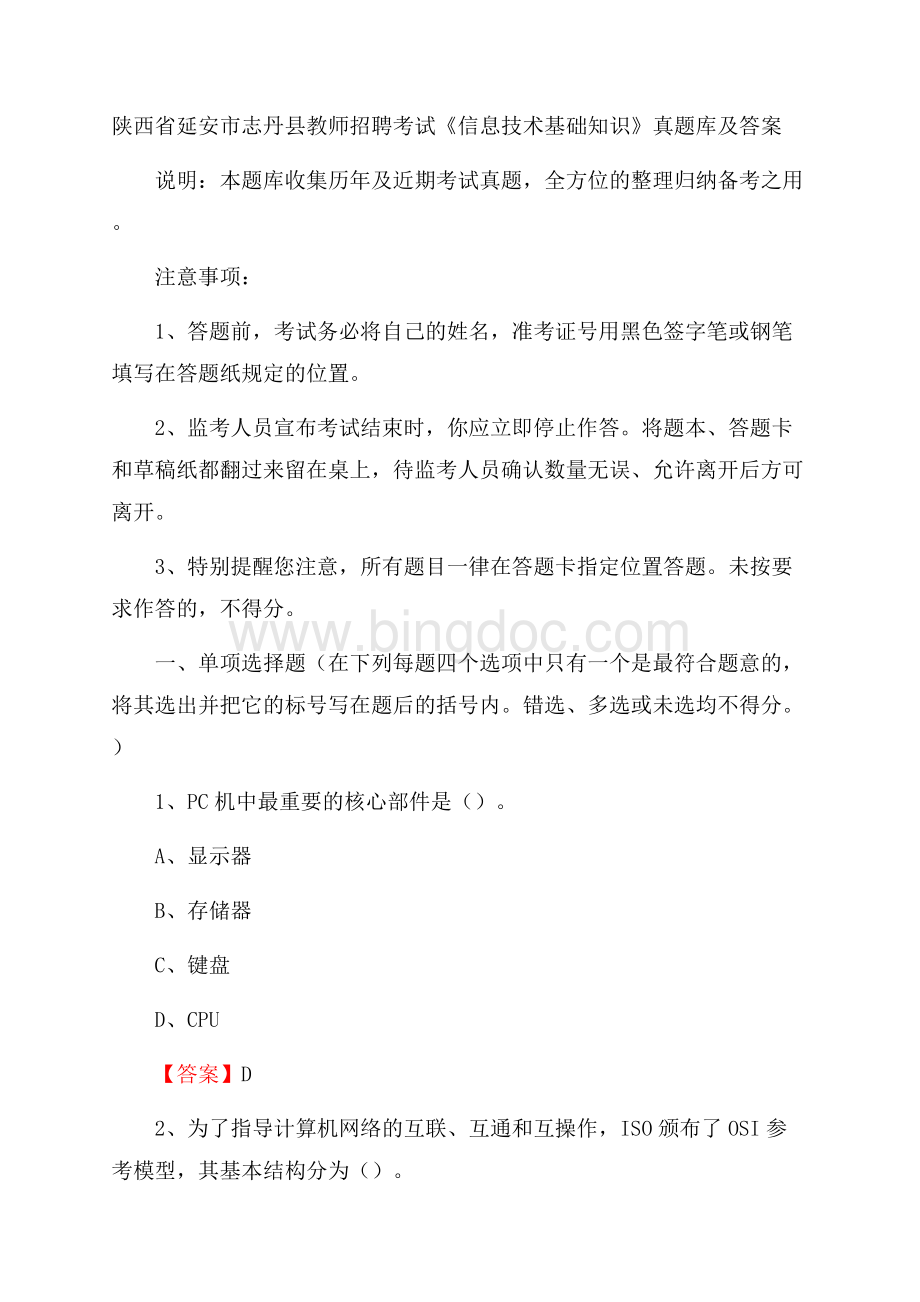 陕西省延安市志丹县教师招聘考试《信息技术基础知识》真题库及答案

说明：本题库收集历年及近期考试真题，全方位的整理归纳备考之用。

注意事项：

1、答题前，考试务必将自己的姓名，准考证号用黑色签字笔或钢笔填写在答题纸规定的位置。

2、监考人员宣布考试结束时，你应立即停止作答。将题本、答题卡和草稿纸都翻过来留在桌上，待监考人员确认数量无误、允许离开后方可离开。

3、特别提醒您注意，所有题目一律在答题卡指定位置答题。未按要求作答的，不得分。

www.bingdoc.com

一、单项选择题（在下列每题四个选项中只有一个是最符合题意的，将其选出并把它的标号写在题后的括号内。错选、多选或未选均不得分。）

1、PC机中最重要的核心部件是（）。

A、显示器

B、存储器

C、键盘

D、CPU

【答案】D

2、为了指导计算机网络的互联、互通和互操作，ISO颁布了OSI参考模型，其基本结构分为（）。